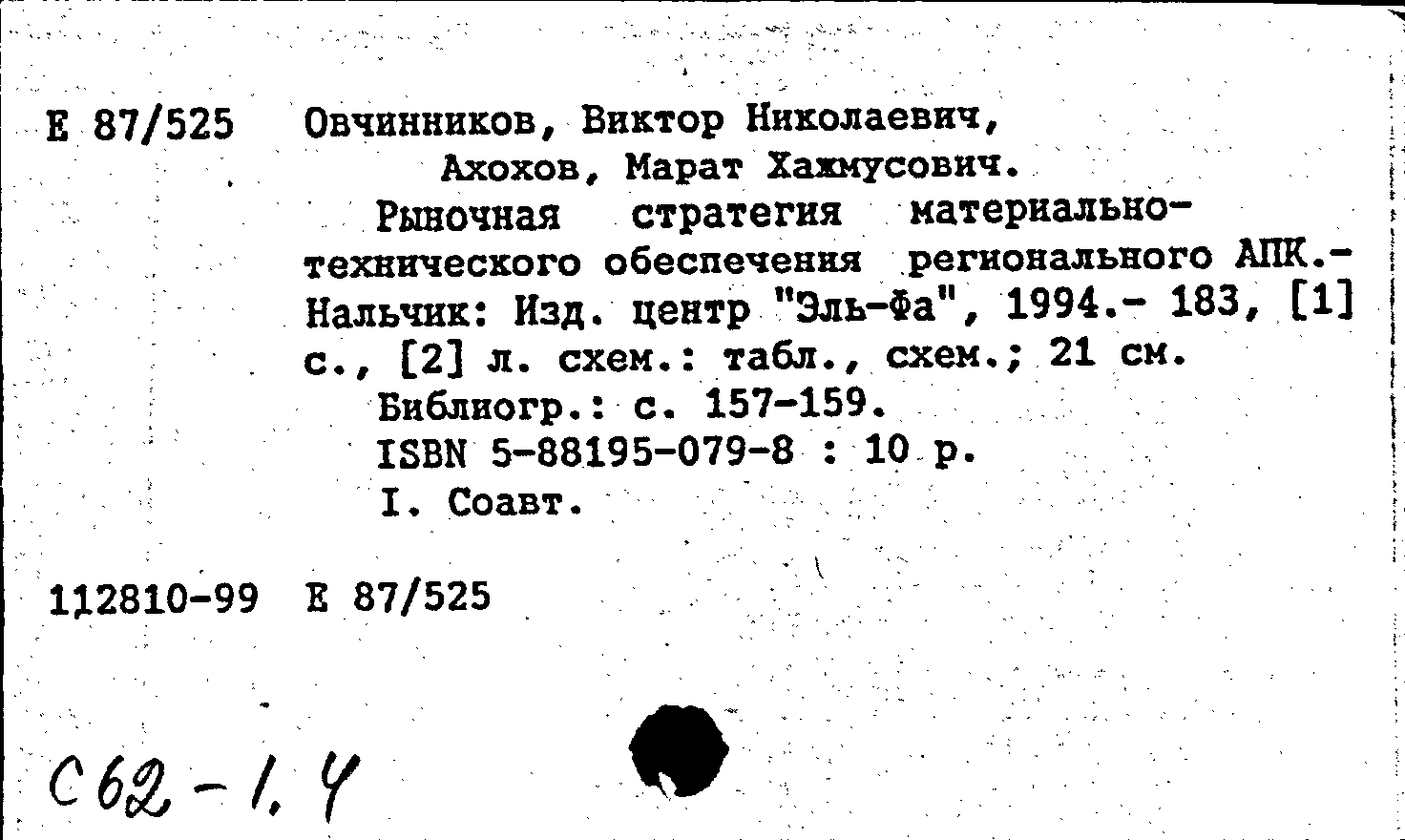 Е 87/525 Овчинников, Виктор Николаевич,
Ахохов, Марат Хажмусович.

Рыночная стратегия материально-технического обеспечения регионального АПК.- Нальчик: Изд. центр "Эль-Фа", 1994.- 183, [1] с., [2] л. схем.: табл., схем.; 21 см.

Библиогр.: с. 157-159.

ISBN 5-88195-079-8 : 10 р.

I. Соавт.

112810-99 Е 87/525

С62-1.4